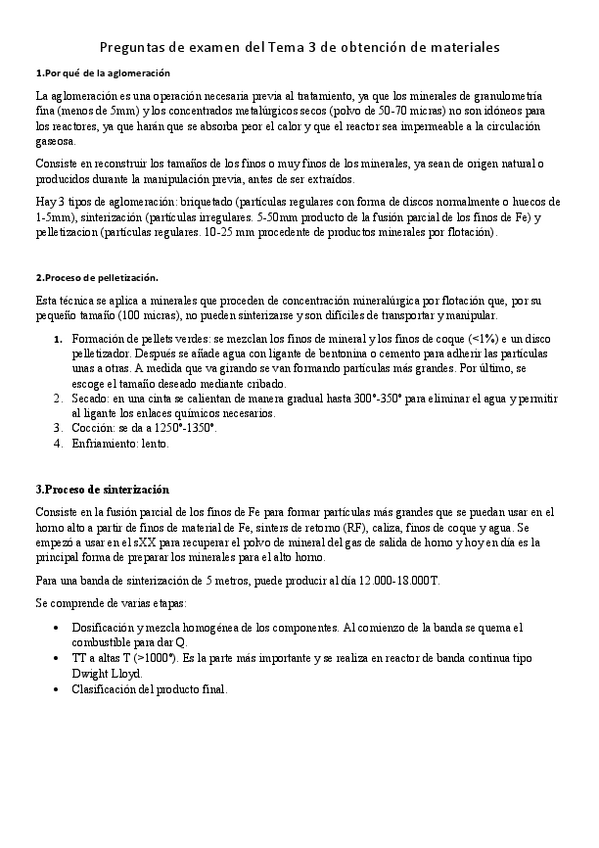 Preguntas de examen del Tema 3 de obtención de materiales

1.Por qué de la aglomeración

La aglomeración es una operación necesaria previa al tratamiento, ya que los minerales de granulometría fina (menos de 5mm) y los concentrados metalúrgicos secos (polvo de 50-70 micras) no son idóneos para los reactores, ya que harán que se absorba peor el calor y que el reactor sea impermeable a la circulación gaseosa.

Consiste en reconstruir los tamaños de los finos o muy finos de los minerales, ya sean de origen natural o producidos durante la manipulación previa, antes de ser extraídos.

Hay 3 tipos de aglomeración: briquetado (partículas regulares con forma de discos normalmente o huecos de 1-5mm), sinterización (partículas irregulares. 5-50mm producto de la fusión parcial de los finos de Fe) y pelletizacion (partículas regulares. 10-25 mm procedente de productos minerales por flotación).

2.Proceso de pelletización.

Esta técnica se aplica a minerales que proceden de concentración mineralúrgica por flotación que, por su pequeño tamaño (100 micras), no pueden sinterizarse y son difíciles de transportar y manipular.

1. Formación de pellets verdes: se mezclan los finos de mineral y los finos de coque (<1%) e un disco pelletizador. Después se añade agua con ligante de bentonina o cemento para adherir las partículas unas a otras. A medida que va girando se van formando partículas más grandes. Por último, se escoge el tamaño deseado mediante cribado.
2. Secado: en una cinta se calientan de manera gradual hasta 300°-350° para eliminar el agua y permitir al ligante los enlaces químicos necesarios.
3. Cocción: se da a 1250°-1350°.
4. Enfriamiento: lento.

3.Proceso de sinterización

Consiste en la fusión parcial de los finos de Fe para formar partículas más grandes que se puedan usar en el horno alto a partir de finos de material de Fe, sinters de retorno (RF), caliza, finos de coque y agua. Se empezó a usar en el sXX para recuperar el polvo de mineral del gas de salida de horno y hoy en día es la principal forma de preparar los minerales para el alto horno.

Para una banda de sinterización de 5 metros, puede producir al día 12.000-18.000T.

Se comprende de varias etapas:

• Dosificación y mezcla homogénea de los componentes. Al comienzo de la banda se quema el combustible para dar Q.
• TT a altas T (>1000°). Es la parte más importante y se realiza en reactor de banda continua tipo Dwight Lloyd.
• Clasificación del producto final.